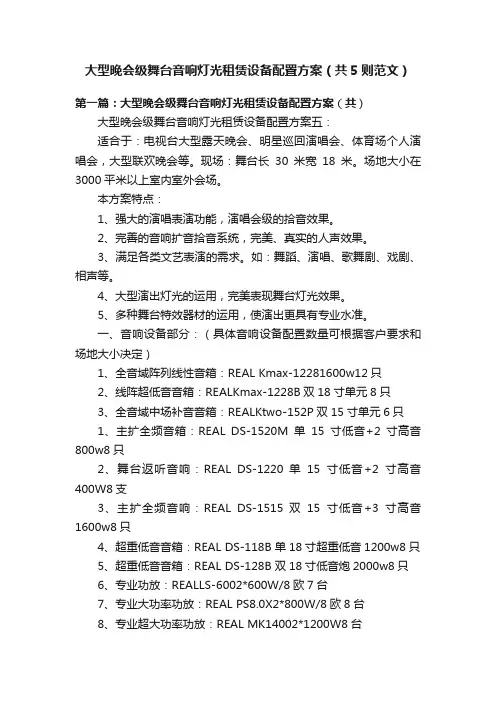 大型晚会级舞台音响灯光租赁设备配置方案（共5则范文）

第一篇：大型晚会级舞台音响灯光租赁设备配置方案（共）

大型晚会级舞台音响灯光租赁设备配置方案五：

适合于：电视台大型露天晚会、明星巡回演唱会、体育场个人演唱会，大型联欢晚会等。现场：舞台长 30 米宽 18 米。场地大小在 3000 平米以上室内室外会场。

本方案特点：

1、强大的演唱表演功能，演唱会级的拾音效果。

2、完善的音响扩音拾音系统，完美、真实的人声效果。

3、满足各类文艺表演的需求。如：舞蹈、演唱、歌舞剧、戏剧、相声等。

4、大型演出灯光的运用，完美表现舞台灯光效果。

5、多种舞台特效器材的运用，使演出更具有专业水准。

一、音响设备部分：（具体音响设备配置数量可根据客户要求和场地大小决定）

1、全音域阵列线性音箱：REAL Kmax-12281600w12 只

2、线阵超低音音箱：REALKmax-1228B 双 18 寸单元 8 只

3、全音域中场补音音箱：REALKtwo-152P 双 15 寸单元 6 只

1、主扩全频音箱：REAL DS-1520M 单 15 寸低音+2 寸高音 800w8 只

2、舞台返听音响：REAL DS-1220 单 15 寸低音+2 寸高音 400W8 支

3、主扩全频音响：REAL DS-1515 双 15 寸低音+3 寸高音 1600w8 只

4、超重低音音箱：REAL DS-118B 单 18 寸超重低音 1200w8 只

5、超重低音音箱：REAL DS-128B 双 18 寸低音炮 2000w8 只

6、专业功放：REALLS-6002*600W/8 欧 7 台

7、专业大功率功放：REAL PS8.0X2*800W/8 欧 8 台

8、专业超大功率功放：REAL MK14002*1200W8 台